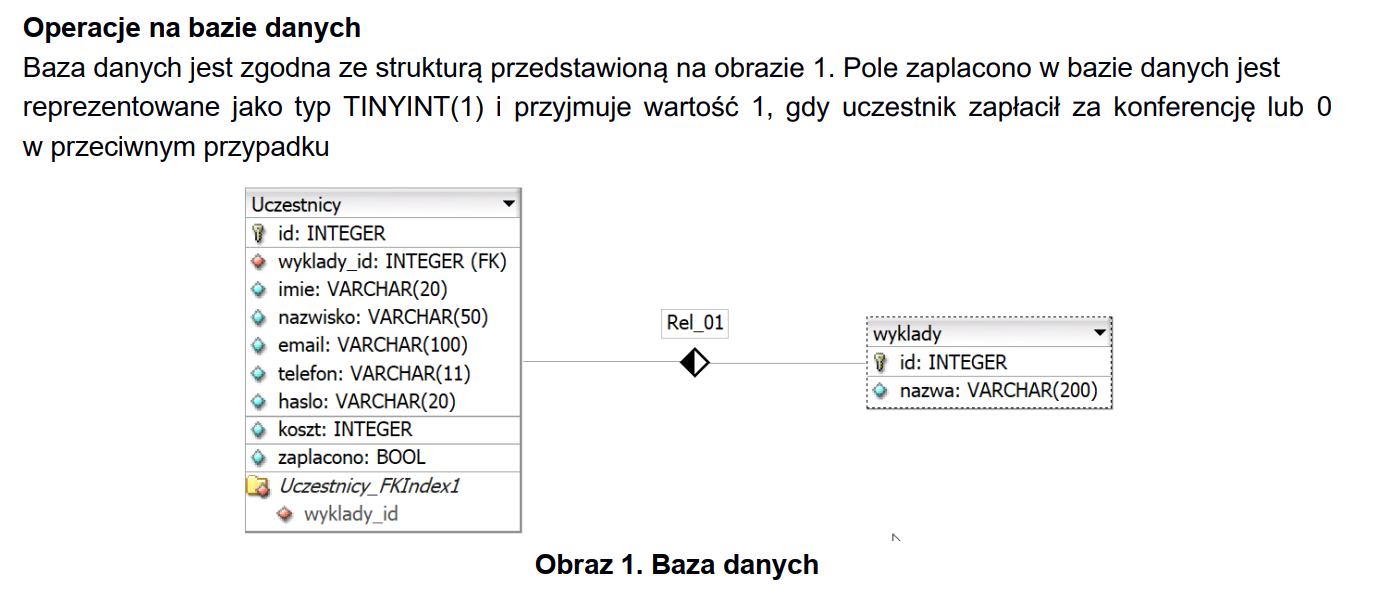 Operacje na bazie danych

Baza danych jest zgodna ze strukturą przedstawioną na obrazie 1. Pole zaplacono w bazie danych jest reprezentowane jako typ TINYINT(1) i przyjmuje wartość 1, gdy uczestnik zapłacił za konferencję lub 0 w przeciwnym przypadku

Uczestnicy
id: INTEGER
wyklady_id: INTEGER (FK)
imie: VARCHAR(20)
nazwisko: VARCHAR(50)
email: VARCHAR(100)
telefon: VARCHAR(11)
haslo: VARCHAR(20)
koszt: INTEGER
zaplacono: BOOL
Uczestnicy_FKIndex1
wyklady_id

Rel_01

wyklady
id: INTEGER
nazwa: VARCHAR(200)

Obraz 1. Baza danych